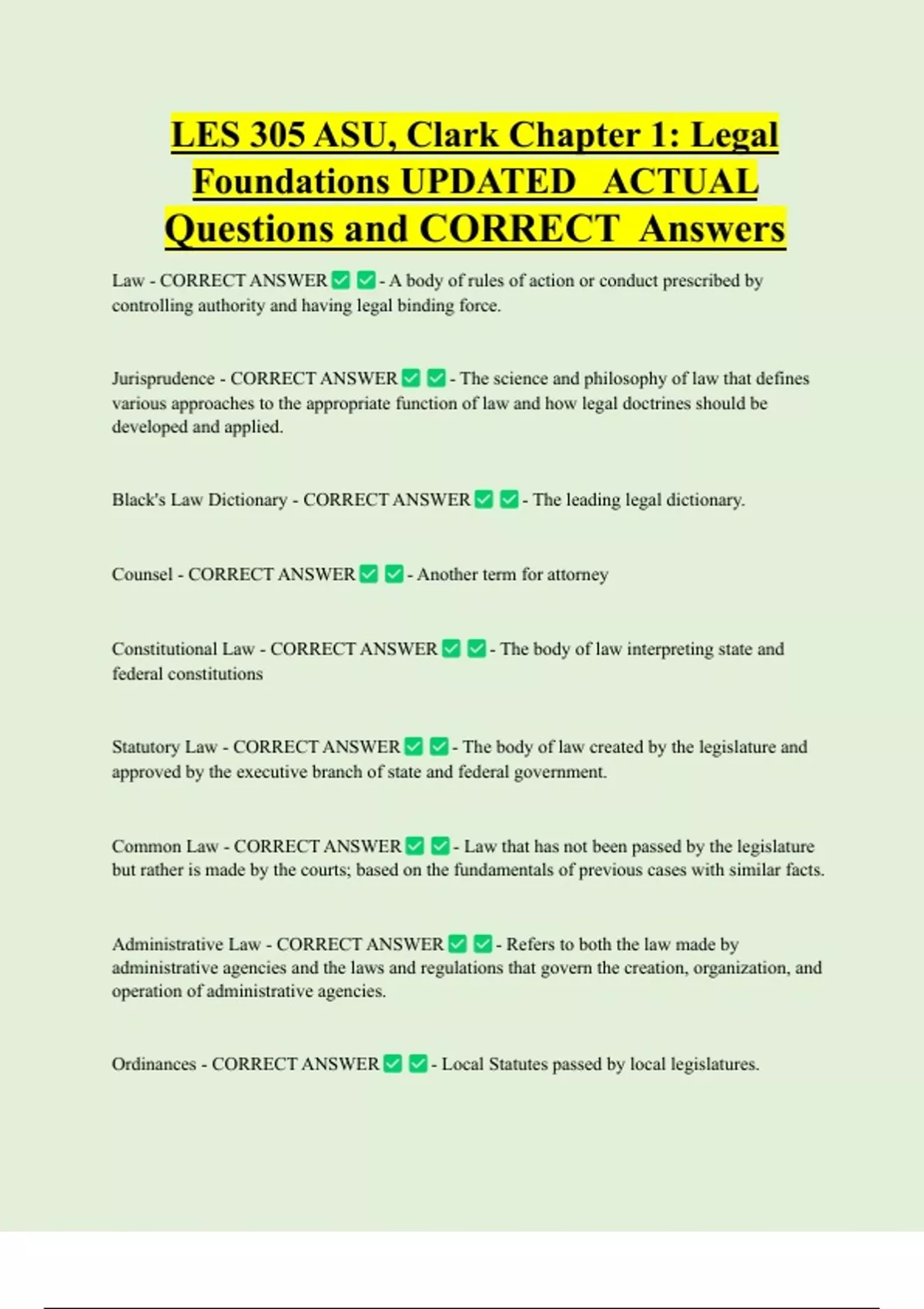 LES 305 ASU, Clark Chapter 1: Legal Foundations UPDATED ACTUAL Questions and CORRECT Answers

Law - CORRECT ANSWER ✅ ✅ - A body of rules of action or conduct prescribed by controlling authority and having legal binding force.

Jurisprudence - CORRECT ANSWER ✅ ✅ - The science and philosophy of law that defines various approaches to the appropriate function of law and how legal doctrines should be developed and applied.

Black's Law Dictionary - CORRECT ANSWER ✅ ✅ - The leading legal dictionary.

Counsel - CORRECT ANSWER ✅ ✅ - Another term for attorney

Constitutional Law - CORRECT ANSWER ✅ ✅ - The body of law interpreting state and federal constitutions

Statutory Law - CORRECT ANSWER ✅ ✅ - The body of law created by the legislature and approved by the executive branch of state and federal government.

Common Law - CORRECT ANSWER ✅ ✅ - Law that has not been passed by the legislature but rather is made by the courts; based on the fundamentals of previous cases with similar facts.

Administrative Law - CORRECT ANSWER ✅ ✅ - Refers to both the law made by administrative agencies and the laws and regulations that govern the creation, organization, and operation of administrative agencies.

Ordinances - CORRECT ANSWER ✅ ✅ - Local Statutes passed by local legislatures.